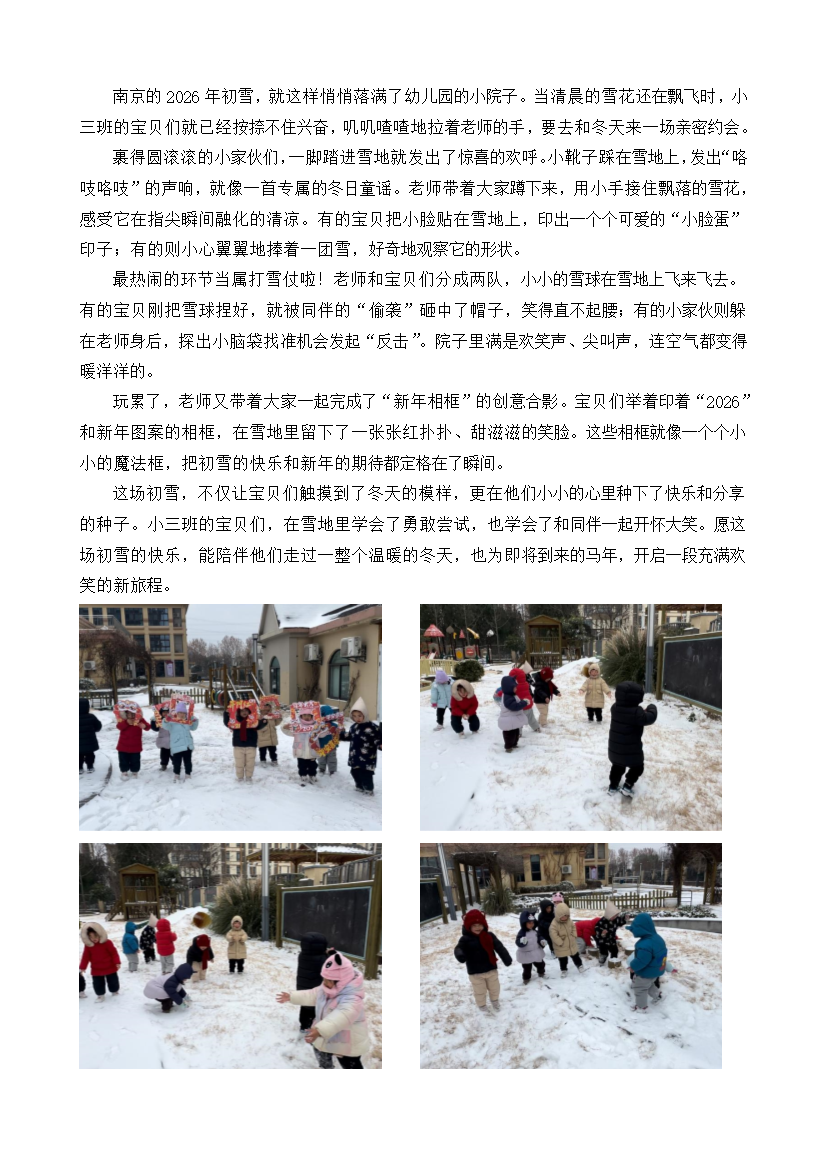 南京的2026年初雪，就这样悄悄落满了幼儿园的小院子。当清晨的雪花还在飘飞时，小三班的宝贝们就已经按捺不住兴奋，叽叽喳喳地拉着老师的手，要去和冬天来一场亲密约会。

裹得圆滚滚的小家伙们，一脚踏进雪地就发出了惊喜的欢呼。小靴子踩在雪地上，发出“咯吱咯吱”的声响，就像一首专属的冬日童谣。老师带着大家蹲下来，用小手接住飘落的雪花，感受它在指尖瞬间融化的清凉。有的宝贝把小脸贴在雪地上，印出一个个可爱的“小脸蛋”印子；有的则小心翼翼地捧着一团雪，好奇地观察它的形状。

最热闹的环节当属打雪仗啦！老师和宝贝们分成两队，小小的雪球在雪地上飞来飞去。有的宝贝刚把雪球捏好，就被同伴的“偷袭”砸中了帽子，笑得直不起腰；有的小家伙则躲在老师身后，探出小脑袋找准机会发起“反击”。院子里满是欢笑声、尖叫声，连空气都变得暖洋洋的。

玩累了，老师又带着大家一起完成了“新年相框”的创意合影。宝贝们举着印着“2026”和新年图案的相框，在雪地里留下了一张张红扑扑、甜滋滋的笑脸。这些相框就像一个个小小的魔法框，把初雪的快乐和新年的期待都定格在了瞬间。

这场初雪，不仅让宝贝们触摸到了冬天的模样，更在他们小小的心里种下了快乐和分享的种子。小三班的宝贝们，在雪地里学会了勇敢尝试，也学会了和同伴一起开怀大笑。愿这场初雪的快乐，能陪伴他们走过一整个温暖的冬天，也为即将到来的马年，开启一段充满欢笑的新旅程。